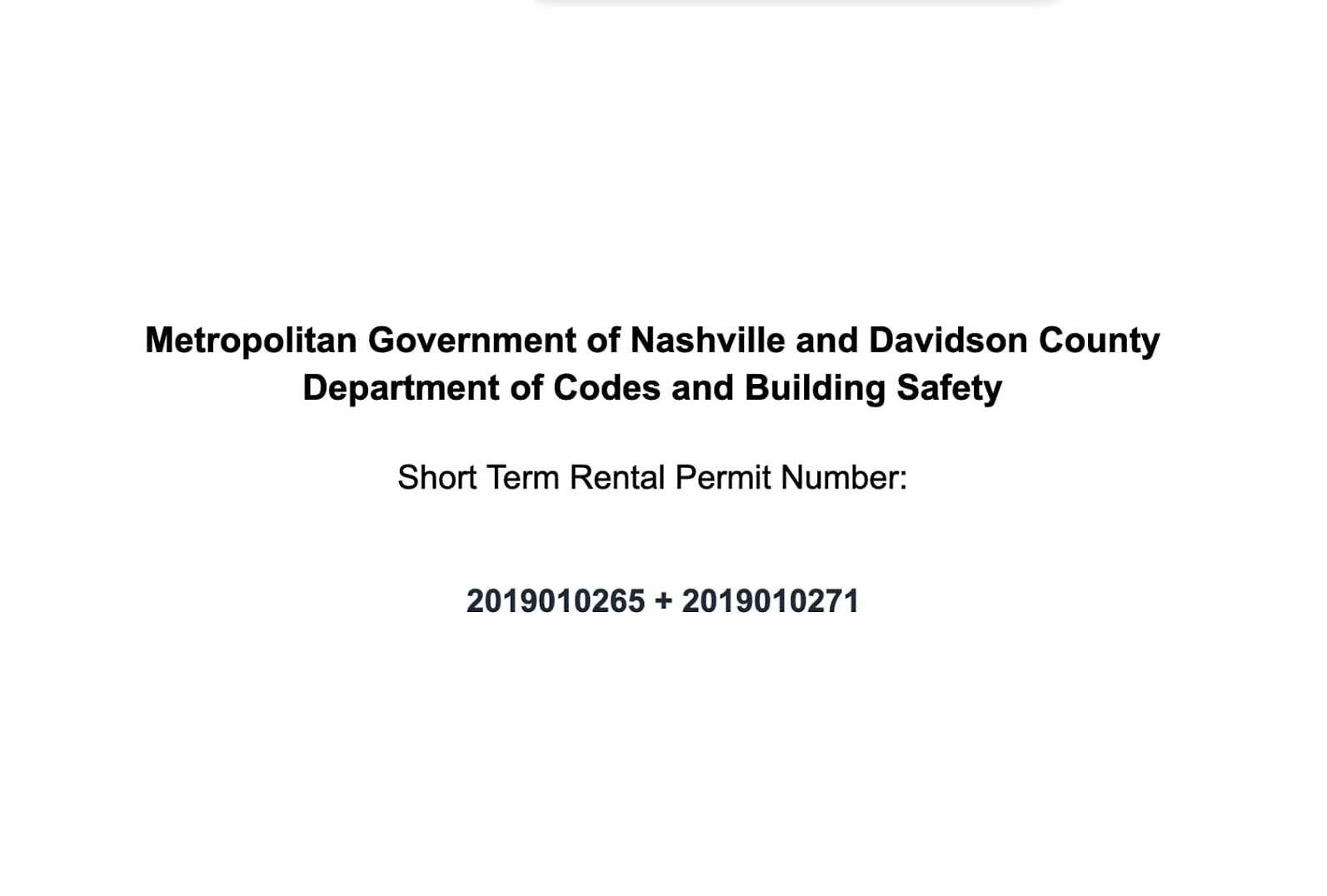 Metropolitan Government of Nashville and Davidson County
Department of Codes and Building Safety

Short Term Rental Permit Number:

2019010265 + 2019010271